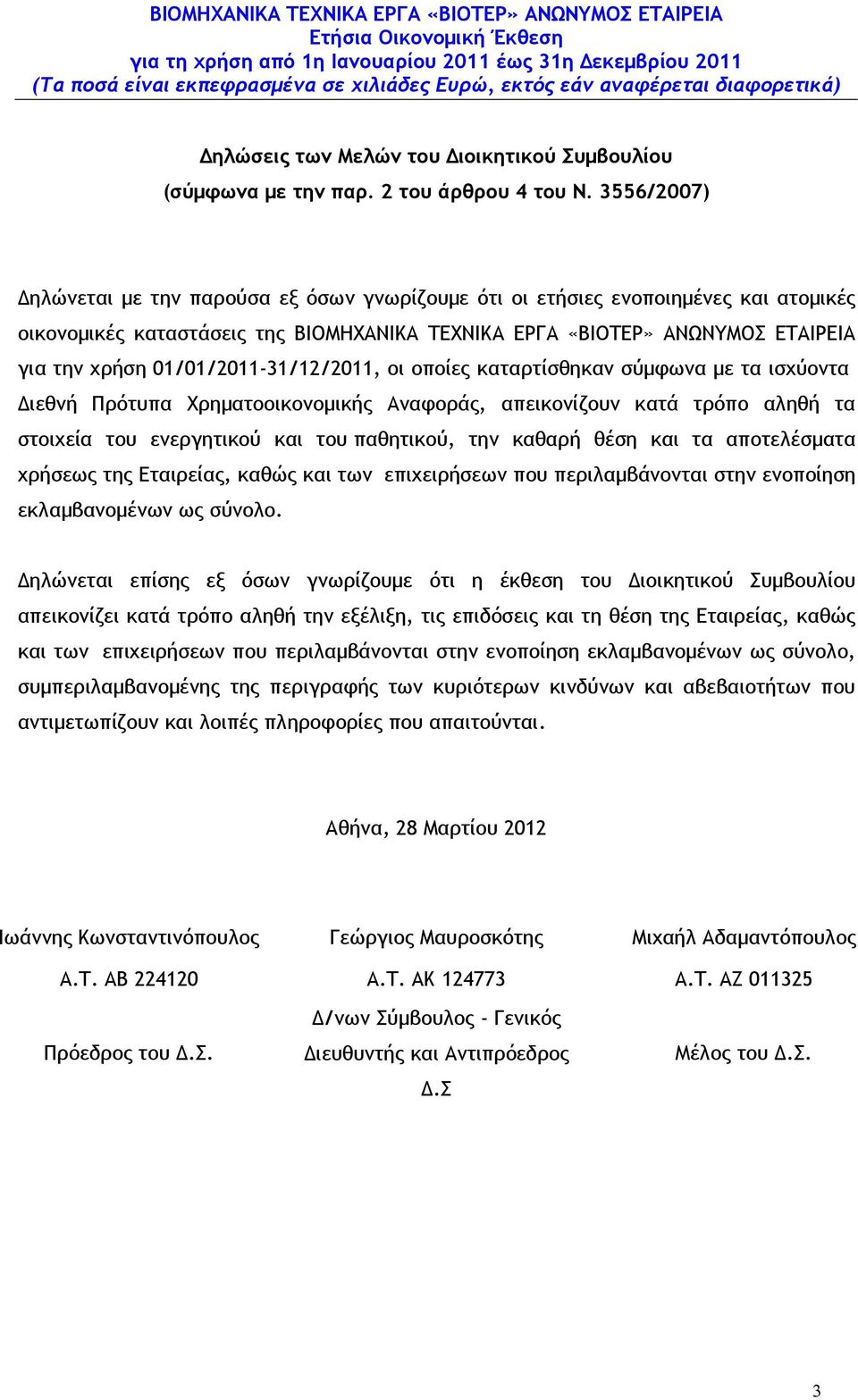 ΒΙΟΜΗΧΑΝΙΚΑ ΤΕΧΝΙΚΑ ΕΡΓΑ «ΒΙΟΤΕΡ» ΑΝΩΝΥΜΟΣ ΕΤΑΙΡΕΙΑ
Ετήσια Οικονομική Έκθεση
για τη χρήση από 1η Ιανουαρίου 2011 έως 31η Δεκεμβρίου 2011
(Τα ποσά είναι εκπεφρασμένα σε χιλιάδες Ευρώ, εκτός εάν αναφέρεται διαφορετικά)

Δηλώσεις των Μελών του Διοικητικού Συμβουλίου
(σύμφωνα με την παρ. 2 του άρθρου 4 του Ν. 3556/2007)

Δηλώνεται με την παρούσα εξ όσων γνωρίζουμε ότι οι ετήσιες ενοποιημένες και ατομικές οικονομικές καταστάσεις της ΒΙΟΜΗΧΑΝΙΚΑ ΤΕΧΝΙΚΑ ΕΡΓΑ «ΒΙΟΤΕΡ» ΑΝΩΝΥΜΟΣ ΕΤΑΙΡΕΙΑ για την χρήση 01/01/2011-31/12/2011, οι οποίες καταρτίσθηκαν σύμφωνα με τα ισχύοντα Διεθνή Πρότυπα Χρηματοοικονομικής Αναφοράς, απεικονίζουν κατά τρόπο αληθή τα στοιχεία του ενεργητικού και του παθητικού, την καθαρή θέση και τα αποτελέσματα χρήσεως της Εταιρείας, καθώς και των επιχειρήσεων που περιλαμβάνονται στην ενοποίηση εκλαμβανομένων ως σύνολο.

Δηλώνεται επίσης εξ όσων γνωρίζουμε ότι η έκθεση του Διοικητικού Συμβουλίου απεικονίζει κατά τρόπο αληθή την εξέλιξη, τις επιδόσεις και τη θέση της Εταιρείας, καθώς και των επιχειρήσεων που περιλαμβάνονται στην ενοποίηση εκλαμβανομένων ως σύνολο, συμπεριλαμβανομένης της περιγραφής των κυριότερων κινδύνων και αβεβαιοτήτων που αντιμετωπίζουν και λοιπές πληροφορίες που απαιτούνται.

Αθήνα, 28 Μαρτίου 2012

Ιωάννης Κωνσταντινόπουλος
Α.Τ. ΑΒ 224120
Πρόεδρος του Δ.Σ.

Γεώργιος Μαυροσκότης
Α.Τ. ΑΚ 124773
Δ/νων Σύμβουλος - Γενικός Διευθυντής και Αντιπρόεδρος Δ.Σ

Μιχαήλ Αδαμαντόπουλος
Α.Τ. ΑΖ 011325
Μέλος του Δ.Σ.

3